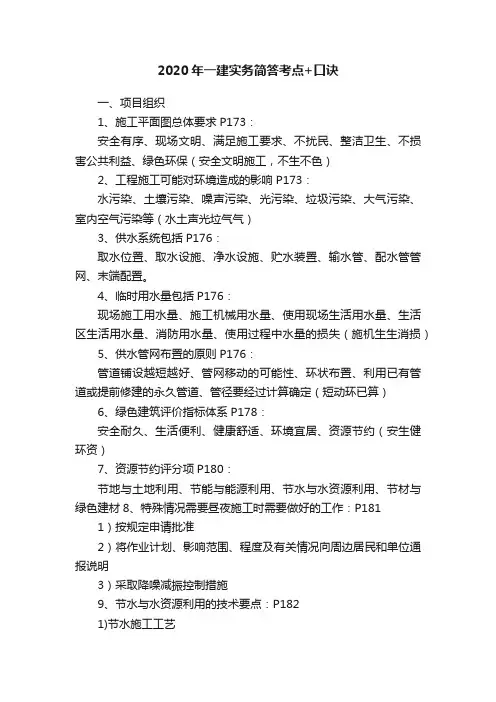 2020年一建实务简答考点+口诀

一、项目组织

1、施工平面图总体要求 P173：

安全有序、现场文明、满足施工要求、不扰民、整洁卫生、不损害公共利益、绿色环保（安全文明施工，不生不色）

2、工程施工可能对环境造成的影响 P173：

水污染、土壤污染、噪声污染、光污染、垃圾污染、大气污染、室内空气污染等（水土声光垃气气）

3、供水系统包括 P176：

取水位置、取水设施、净水设施、贮水装置、输水管、配水管管网、末端配置。

4、临时用水量包括 P176：

现场施工用水量、施工机械用水量、使用现场生活用水量、生活区生活用水量、消防用水量、使用过程中水量的损失（施机生生消损）

5、供水管网布置的原则 P176：

管道铺设越短越好、管网移动的可能性、环状布置、利用已有管道或提前修建的永久管道、管径要经过计算确定（短动环已算）

6、绿色建筑评价指标体系 P178：

安全耐久、生活便利、健康舒适、环境宜居、资源节约（安生健环资）

7、资源节约评分项 P180：

节地与土地利用、节能与能源利用、节水与水资源利用、节材与绿色建材 8、特殊情况需要昼夜施工时需要做好的工作：P181

1）按规定申请批准

2）将作业计划、影响范围、程度及有关情况向周边居民和单位通报说明

3）采取降噪减振控制措施

9、节水与水资源利用的技术要点：P182

1)节水施工工艺